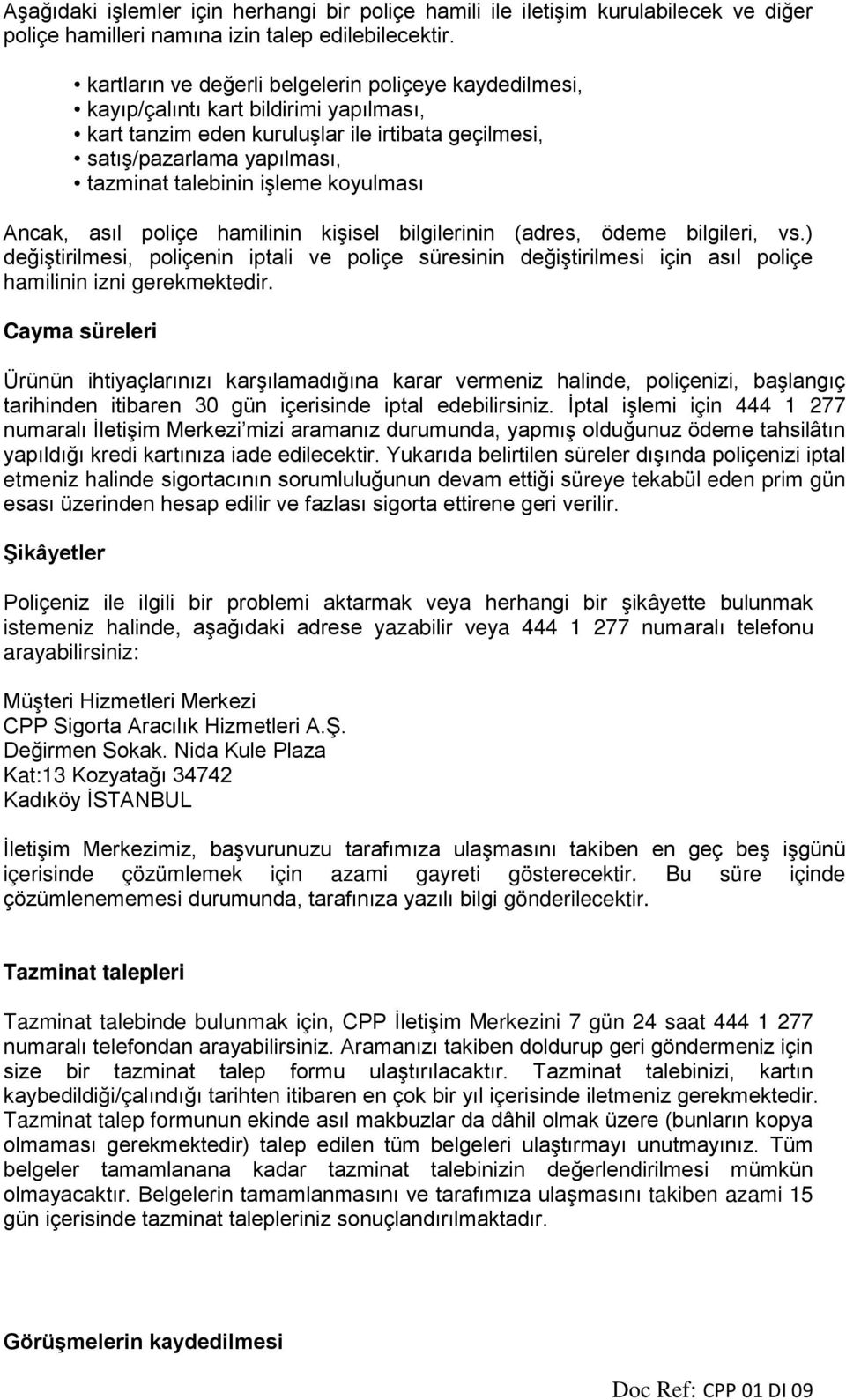 Aşağıdaki işlemler için herhangi bir poliçe hamili ile iletişim kurulabilecek ve diğer poliçe hamilleri namına izin talep edilebilecektir.

• kartların ve değerli belgelerin poliçeye kaydedilmesi,
• kayıp/çalıntı kart bildirimi yapılması,
• kart tanzim eden kuruluşlar ile irtibata geçilmesi,
• satış/pazarlama yapılması,
• tazminat talebinin işleme koyulması

Ancak, asıl poliçe hamilinin kişisel bilgilerinin (adres, ödeme bilgileri, vs.) değiştirilmesi, poliçenin iptali ve poliçe süresinin değiştirilmesi için asıl poliçe hamilinin izni gerekmektedir.

Cayma süreleri

Ürünün ihtiyaçlarınızı karşılamadığına karar vermeniz halinde, poliçenizi, başlangıç tarihinden itibaren 30 gün içerisinde iptal edebilirsiniz. İptal işlemi için 444 1 277 numaralı İletişim Merkezi'mizi aramanız durumunda, yapmış olduğunuz ödeme tahsilâtın yapıldığı kredi kartınıza iade edilecektir. Yukarıda belirtilen süreler dışında poliçenizi iptal etmeniz halinde sigortacının sorumluluğunun devam ettiği süreye tekabül eden prim gün esası üzerinden hesap edilir ve fazlası sigorta ettirene geri verilir.

Şikâyetler

Poliçeniz ile ilgili bir problemi aktarmak veya herhangi bir şikâyette bulunmak istemeniz halinde, aşağıdaki adrese yazabilir veya 444 1 277 numaralı telefonu arayabilirsiniz:

Müşteri Hizmetleri Merkezi
CPP Sigorta Aracılık Hizmetleri A.Ş.
Değirmen Sokak. Nida Kule Plaza
Kat:13 Kozyatağı 34742
Kadıköy İSTANBUL

İletişim Merkezimiz, başvurunuzu tarafımıza ulaşmasını takiben en geç beş işgünü içerisinde çözümlemek için azami gayreti gösterecektir. Bu süre içinde çözümlenememesi durumunda, tarafınıza yazılı bilgi gönderilecektir.

Tazminat talepleri

Tazminat talebinde bulunmak için, CPP İletişim Merkezini 7 gün 24 saat 444 1 277 numaralı telefondan arayabilirsiniz. Aramanızı takiben doldurup geri göndermeniz için size bir tazminat talep formu ulaştırılacaktır. Tazminat talebinizi, kartın kaybedildiği/çalındığı tarihten itibaren en çok bir yıl içerisinde iletmeniz gerekmektedir. Tazminat talep formunun ekinde asıl makbuzlar da dâhil olmak üzere (bunların kopya olmaması gerekmektedir) talep edilen tüm belgeleri ulaştırmayı unutmayınız. Tüm belgeler tamamlanana kadar tazminat talebinizin değerlendirilmesi mümkün olmayacaktır. Belgelerin tamamlanmasını ve tarafımıza ulaşmasını takiben azami 15 gün içerisinde tazminat talepleriniz sonuçlandırılmaktadır.

Görüşmelerin kaydedilmesi

Doc Ref: CPP 01 DI 09